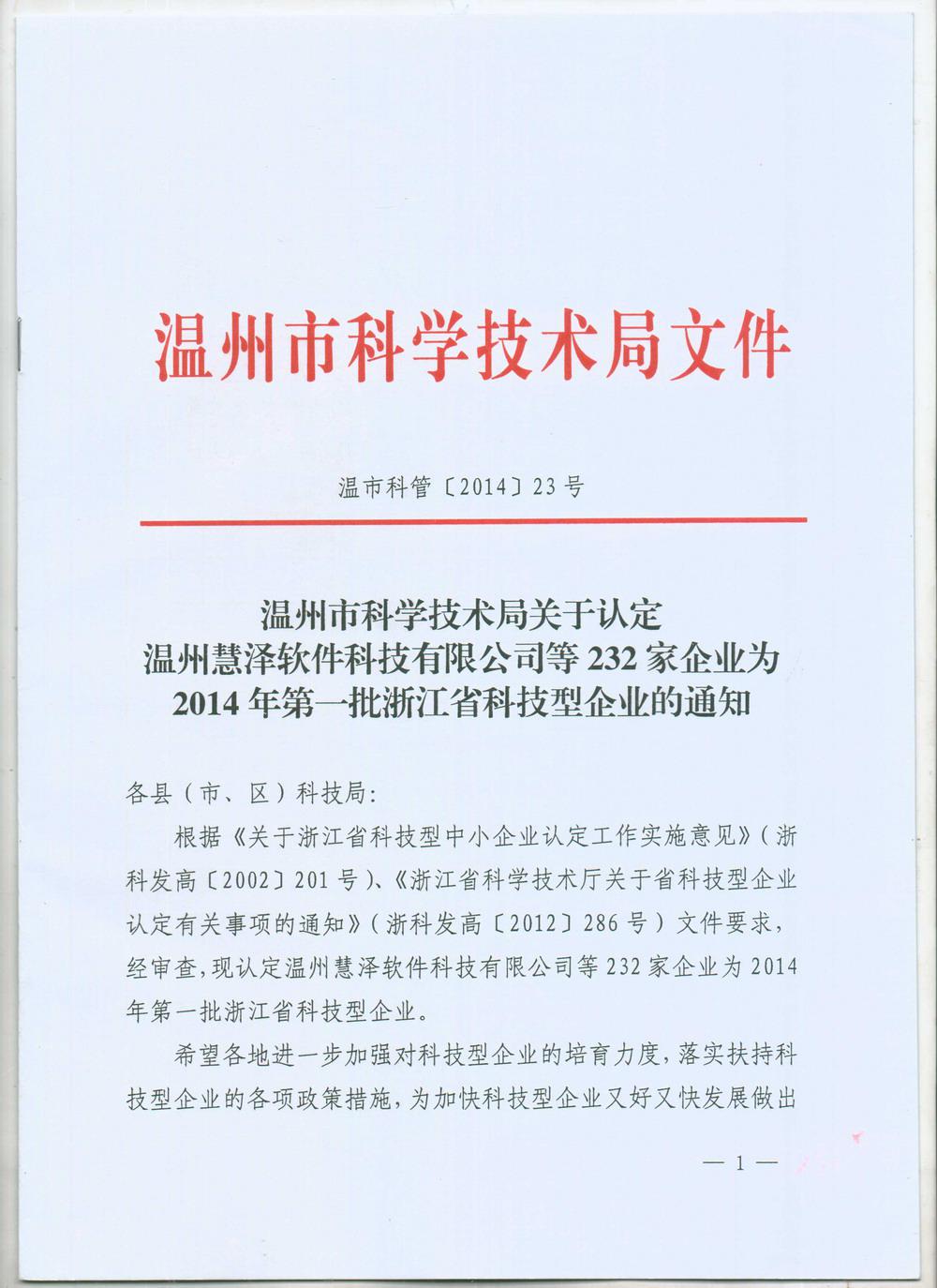 温州市科学技术局文件

温市科管〔2014〕23号

温州市科学技术局关于认定
温州慧泽软件科技有限公司等232家企业为
2014年第一批浙江省科技型企业的通知

各县（市、区）科技局:

根据《关于浙江省科技型中小企业认定工作实施意见》（浙科发高〔2002〕201号）、《浙江省科学技术厅关于省科技型企业认定有关事项的通知》（浙科发高〔2012〕286号）文件要求，经审查，现认定温州慧泽软件科技有限公司等232家企业为2014年第一批浙江省科技型企业。

希望各地进一步加强对科技型企业的培育力度，落实扶持科技型企业的各项政策措施，为加快科技型企业又好又快发展做出

— 1 —